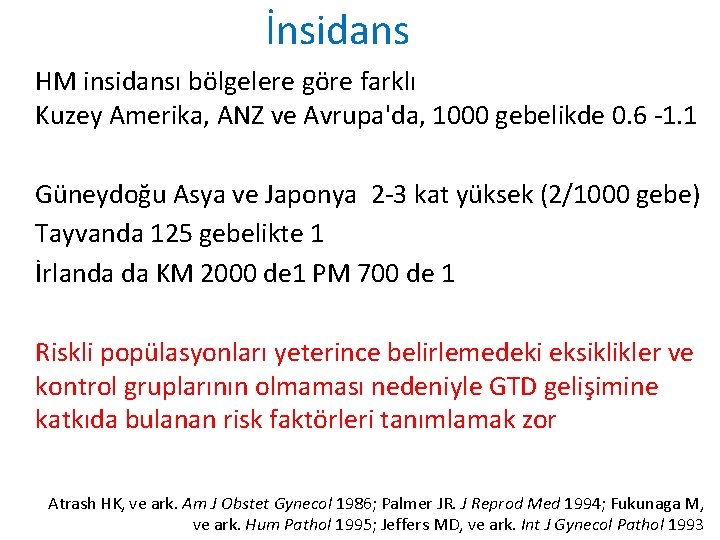 İnsidans

HM insidansı bölgelere göre farklı
Kuzey Amerika, ANZ ve Avrupa'da, 1000 gebelikde 0.6 -1.1

Güneydoğu Asya ve Japonya 2-3 kat yüksek (2/1000 gebe)
Tayvanda 125 gebelikte 1
İrlanda da KM 2000 de1 PM 700 de 1

Riskli popülasyonları yeterince belirlemedeki eksiklikler ve kontrol gruplarının olmaması nedeniyle GTD gelişimine katkıda bulanan risk faktörleri tanımlamak zor

Atrash HK, ve ark. Am J Obstet Gynecol 1986; Palmer JR. J Reprod Med 1994; Fukunaga M, ve ark. Hum Pathol 1995; Jeffers MD, ve ark. Int J Gynecol Pathol 1993